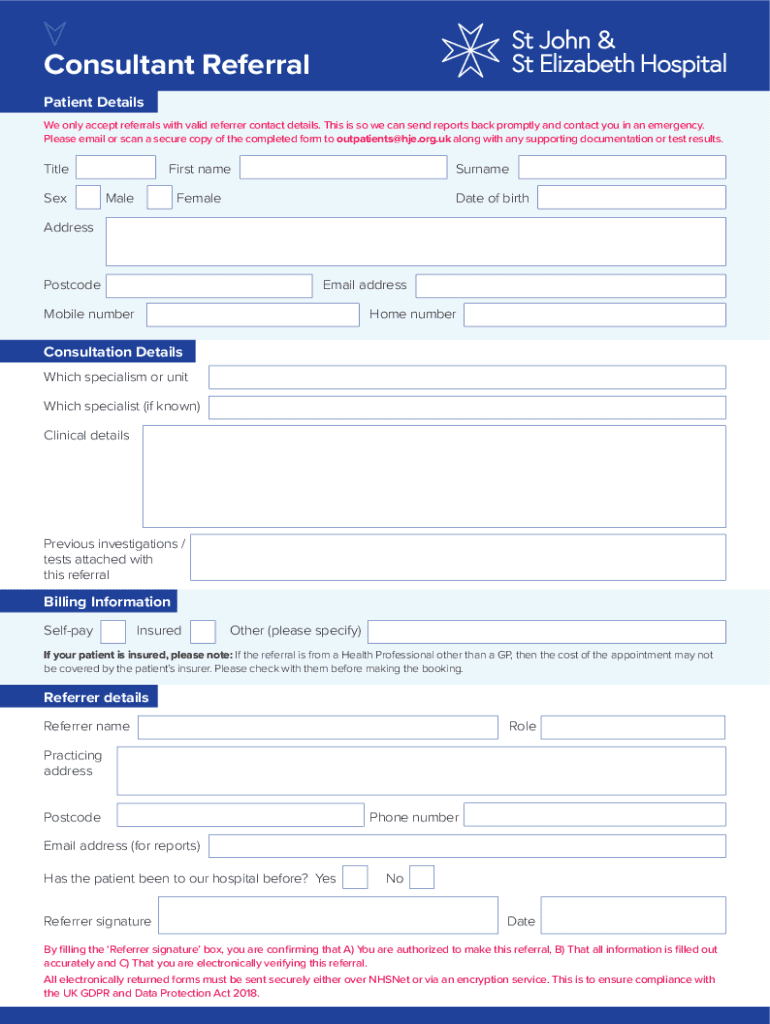 Consultant Referral

St John & St Elizabeth Hospital

Patient Details

We only accept referrals with valid referrer contact details. This is so we can send reports back promptly and contact you in an emergency. Please email or scan a secure copy of the completed form to outpatients@hje.org.uk along with any supporting documentation or test results.

Title First name Surname

Sex Male Female Date of birth

Address

Postcode Email address

Mobile number Home number

Consultation Details

Which specialism or unit

Which specialist (if known)

Clinical details

Previous investigations / tests attached with this referral

Billing Information

Self-pay Insured Other (please specify)

If your patient is insured, please note: If the referral is from a Health Professional other than a GP, then the cost of the appointment may not be covered by the patient's insurer. Please check with them before making the booking.

Referrer details

Referrer name Role

Practicing address

Postcode Phone number

Email address (for reports)

Has the patient been to our hospital before? Yes No

Referrer signature Date

By filling the 'Referrer signature' box, you are confirming that A) You are authorized to make this referral, B) That all information is filled out accurately and C) That you are electronically verifying this referral.

All electronically returned forms must be sent securely either over NHSNet or via an encryption service. This is to ensure compliance with the UK GDPR and Data Protection Act 2018.